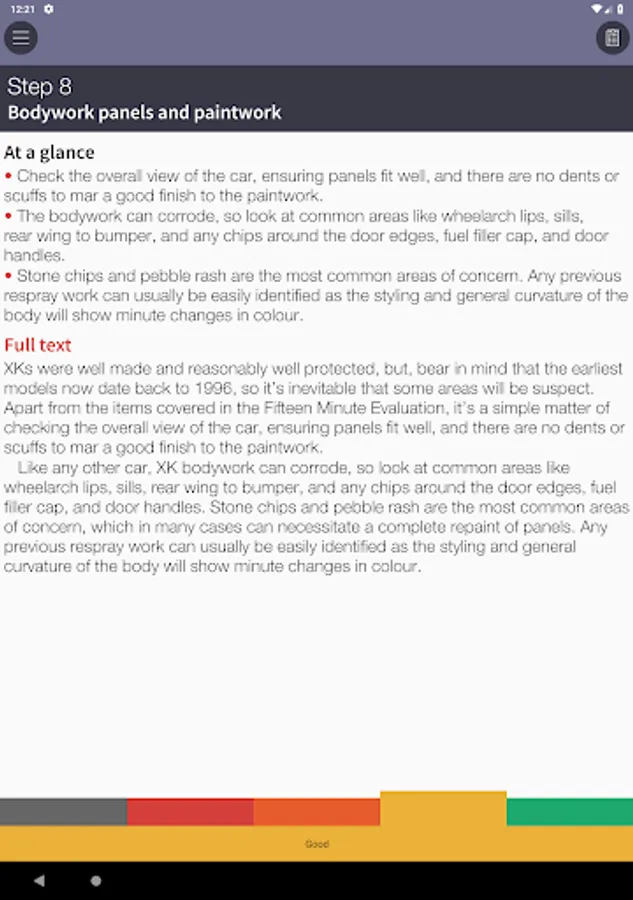 12:21

Step 8
Bodywork panels and paintwork

At a glance
• Check the overall view of the car, ensuring panels fit well, and there are no dents or scuffs to mar a good finish to the paintwork.
• The bodywork can corrode, so look at common areas like wheelarch lips, sills, rear wing to bumper, and any chips around the door edges, fuel filler cap, and door handles.
• Stone chips and pebble rash are the most common areas of concern. Any previous respray work can usually be easily identified as the styling and general curvature of the body will show minute changes in colour.

Full text
XKs were well made and reasonably well protected, but, bear in mind that the earliest models now date back to 1996, so it's inevitable that some areas will be suspect. Apart from the items covered in the Fifteen Minute Evaluation, it's a simple matter of checking the overall view of the car, ensuring panels fit well, and there are no dents or scuffs to mar a good finish to the paintwork.

Like any other car, XK bodywork can corrode, so look at common areas like wheelarch lips, sills, rear wing to bumper, and any chips around the door edges, fuel filler cap, and door handles. Stone chips and pebble rash are the most common areas of concern, which in many cases can necessitate a complete repaint of panels. Any previous respray work can usually be easily identified as the styling and general curvature of the body will show minute changes in colour.

Good